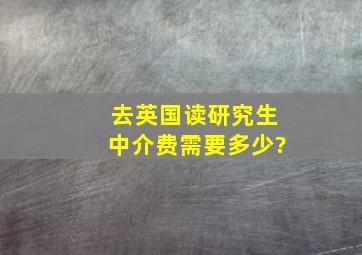 去英国读研究生
中介费需要多少?